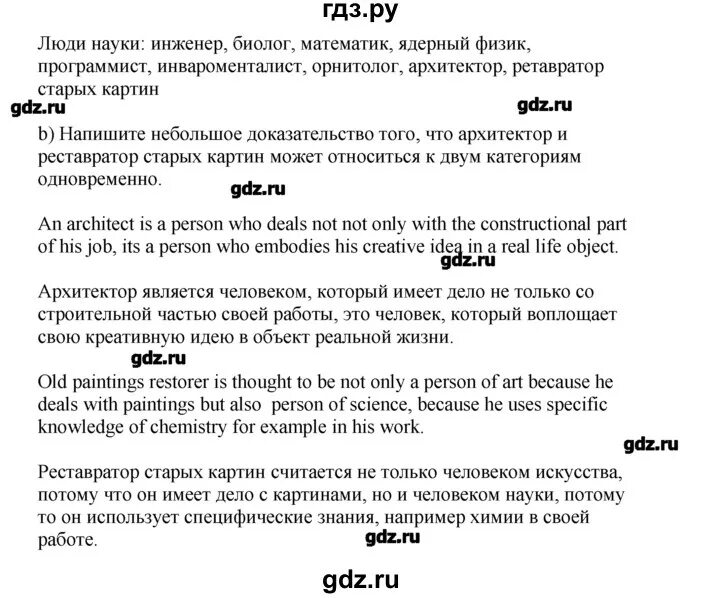 гдз.ру

Люди науки: инженер, биолог, математик, ядерный физик, программист, инвароменталист, орнитолог, архитектор, ретавратор старых картин

gdz.ru gdz.ru

b) Напишите небольшое доказательство того, что архитектор и реставратор старых картин может относиться к двум категориям одновременно.

gdz.ru

An architect is a person who deals not not only with the constructional part of his job, its a person who embodies his creative idea in a real life object.

gdz.ru

Архитектор является человеком, который имеет дело не только со строительной частью своей работы, это человек, который воплощает свою креативную идею в объект реальной жизни.

gdz.ru

Old paintings restorer is thought to be not only a person of art because he deals with paintings but also person of science, because he uses specific knowledge of chemistry for example in his work.

gdz.ru

Реставратор старых картин считается не только человеком искусства, потому что он имеет дело с картинами, но и человеком науки, потому то он использует специфические знания, например химии в своей работе.

gdz.ru

gdz.ru